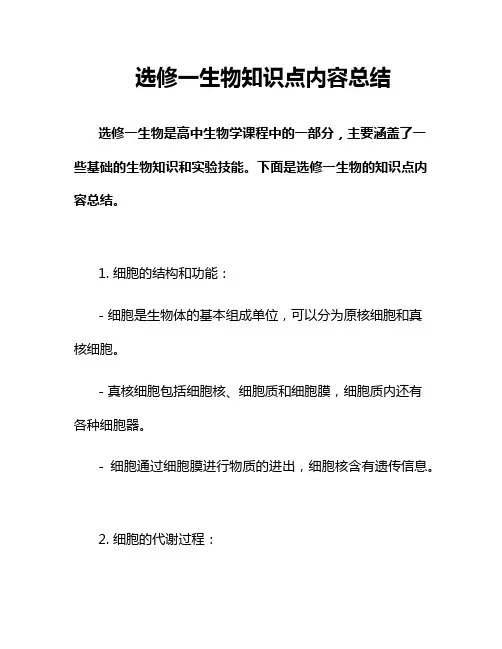 选修一生物知识点内容总结

选修一生物是高中生物学课程中的一部分，主要涵盖了一些基础的生物知识和实验技能。下面是选修一生物的知识点内容总结。

1. 细胞的结构和功能：

- 细胞是生物体的基本组成单位，可以分为原核细胞和真核细胞。

- 真核细胞包括细胞核、细胞质和细胞膜，细胞质内还有各种细胞器。

- 细胞通过细胞膜进行物质的进出，细胞核含有遗传信息。

2. 细胞的代谢过程：